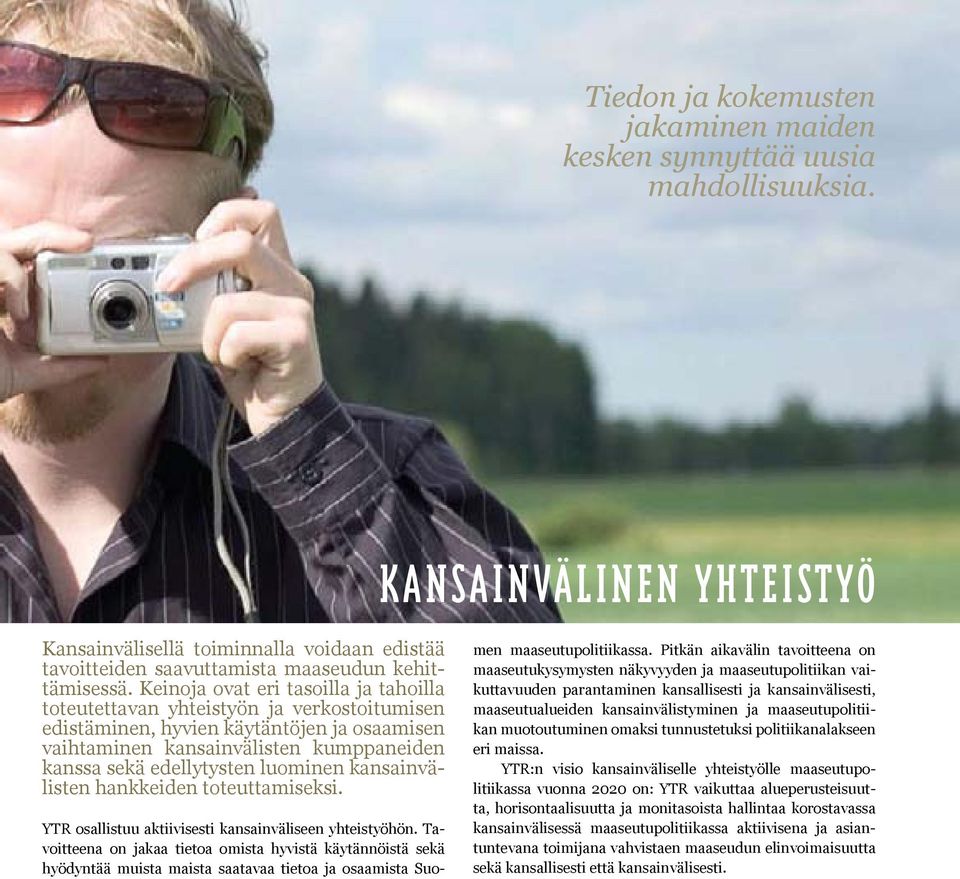 Tiedon ja kokemusten jakaminen maiden kesken synnyttää uusia mahdollisuuksia.

KANSAINVÄLINEN YHTEISTYÖ

Kansainvälisellä toiminnalla voidaan edistää tavoitteiden saavuttamista maaseudun kehittämisessä. Keinoja ovat eri tasoilla ja tahoilla toteutettavan yhteistyön ja verkostoitumisen edistäminen, hyvien käytäntöjen ja osaamisen vaihtaminen kansainvälisten kumppaneiden kanssa sekä edellytysten luominen kansainvälisten hankkeiden toteuttamiseksi.

YTR osallistuu aktiivisesti kansainväliseen yhteistyöhön. Tavoitteena on jakaa tietoa omista hyvistä käytännöistä sekä hyödyntää muista maista saatavaa tietoa ja osaamista Suomen maaseutupolitiikassa. Pitkän aikavälin tavoitteena on maaseutukysymysten näkyvyyden ja maaseutupolitiikan vaikuttavuuden parantaminen kansallisesti ja kansainvälisesti, maaseutualueiden kansainvälistyminen ja maaseutupolitiikan muotoutuminen omaksi tunnustetuksi politiikanalakseen eri maissa.

YTR:n visio kansainväliselle yhteistyölle maaseutupolitiikassa vuonna 2020 on: YTR vaikuttaa alueperusteisuutta, horisontaalisuutta ja monitasoista hallintaa korostavassa kansainvälisessä maaseutupolitiikassa aktiivisena ja asiantuntevana toimijana vahvistaen maaseudun elinvoimaisuutta sekä kansallisesti että kansainvälisesti.